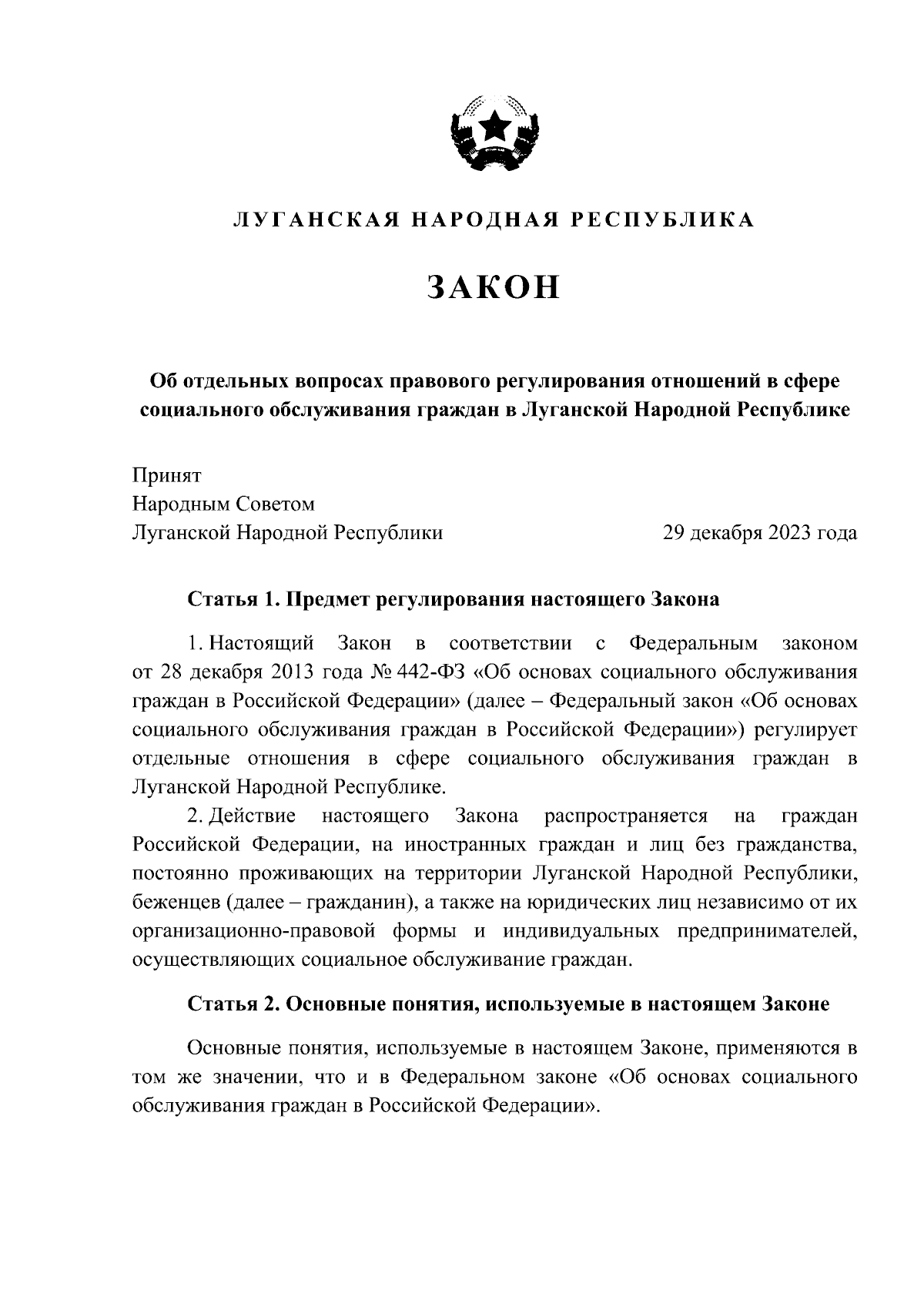 ЛУГАНСКАЯ НАРОДНАЯ РЕСПУБЛИКА

ЗАКОН

Об отдельных вопросах правового регулирования отношений в сфере социального обслуживания граждан в Луганской Народной Республике

Принят
Народным Советом
Луганской Народной Республики 29 декабря 2023 года

Статья 1. Предмет регулирования настоящего Закона

1. Настоящий Закон в соответствии с Федеральным законом от 28 декабря 2013 года № 442-ФЗ «Об основах социального обслуживания граждан в Российской Федерации» (далее – Федеральный закон «Об основах социального обслуживания граждан в Российской Федерации») регулирует отдельные отношения в сфере социального обслуживания граждан в Луганской Народной Республике.

2. Действие настоящего Закона распространяется на граждан Российской Федерации, на иностранных граждан и лиц без гражданства, постоянно проживающих на территории Луганской Народной Республики, беженцев (далее – гражданин), а также на юридических лиц независимо от их организационно-правовой формы и индивидуальных предпринимателей, осуществляющих социальное обслуживание граждан.

Статья 2. Основные понятия, используемые в настоящем Законе

Основные понятия, используемые в настоящем Законе, применяются в том же значении, что и в Федеральном законе «Об основах социального обслуживания граждан в Российской Федерации».